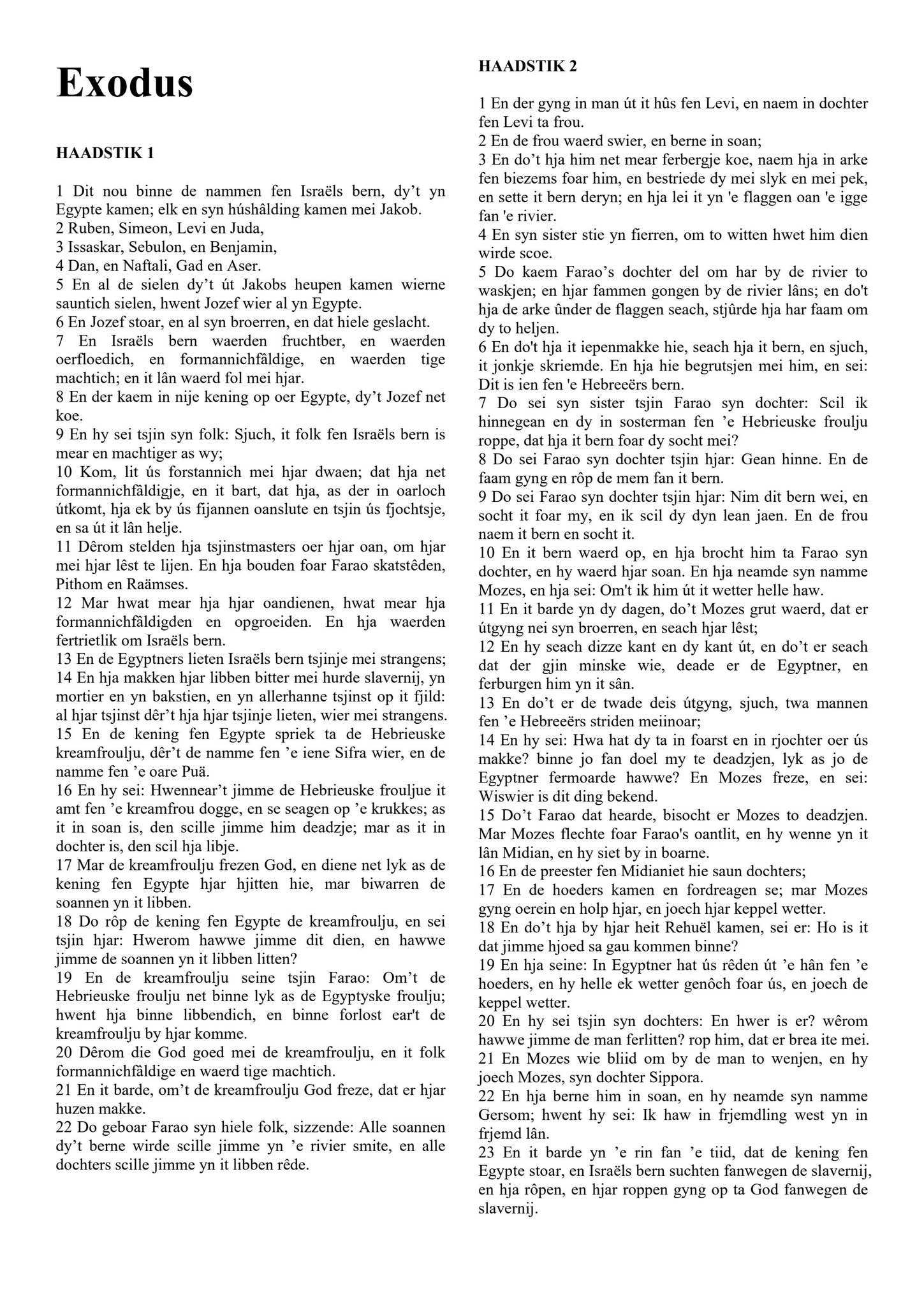 Exodus

HAADSTIK 1

1 Dit nou binne de nammen fen Israëls bern, dy't yn Egypte kamen; elk en syn húshâlding kamen mei Jakob.
2 Ruben, Simeon, Levi en Juda,
3 Issaskar, Sebulon, en Benjamin,
4 Dan, en Naftali, Gad en Aser.
5 En al de sielen dy't út Jakobs heupen kamen wierne sauntich sielen, hwent Jozef wier al yn Egypte.
6 En Jozef stoar, en al syn broerren, en dat hiele geslacht.
7 En Israëls bern waerden fruchtber, en waerden oerfloedich, en formannichfâldige, en waerden tige machtich; en it lân waerd fol mei hjar.
8 En der kaem in nije kening op oer Egypte, dy't Jozef net koe.
9 En hy sei tsjin syn folk: Sjuch, it folk fen Israëls bern is mear en machtiger as wy;
10 Kom, lit ús forstannich mei hjar dwaen; dat hja net formannichfâldigje, en it bart, dat hja, as der in oarloch útkomt, hja ek by ús fijannen oanslute en tsjin ús fjochtsje, en sa út it lân helje.
11 Dêrom stelden hja tsjinstmasters oer hjar oan, om hjar mei hjar lêst te lijen. En hja bouden foar Farao skatstêden, Pithom en Raämses.
12 Mar hwat mear hja hjar oandienen, hwat mear hja formannichfâldigden en opgroeiden. En hja waerden fertrietlik om Israëls bern.
13 En de Egyptners lieten Israëls bern tsjinje mei strangens;
14 En hja makken hjar libben bitter mei hurde slavernij, yn mortier en yn bakstien, en yn allerhanne tsjinst op it fjild: al hjar tsjinst dêr't hja hjar tsjinje lieten, wier mei strangens.
15 En de kening fen Egypte spriek ta de Hebrieuske kreamfroulju, dêr't de namme fen 'e iene Sifra wier, en de namme fen 'e oare Puä.
16 En hy sei: Hwennear't jimme de Hebrieuske frouljue it amt fen 'e kreamfrou dogge, en se seagen op 'e krukkes; as it in soan is, den scille jimme him deadzje; mar as it in dochter is, den scil hja libje.
17 Mar de kreamfroulju frezen God, en diene net lyk as de kening fen Egypte hjar hjitten hie, mar biwarren de soannen yn it libben.
18 Do rôp de kening fen Egypte de kreamfroulju, en sei tsjin hjar: Hwerom hawwe jimme dit dien, en hawwe jimme de soannen yn it libben litten?
19 En de kreamfroulju seine tsjin Farao: Om't de Hebrieuske froulju net binne lyk as de Egyptyske froulju; hwent hja binne libbendich, en binne forlost ear't de kreamfroulju by hjar komme.
20 Dêrom die God goed mei de kreamfroulju, en it folk formannichfâldige en waerd tige machtich.
21 En it barde, om't de kreamfroulju God freze, dat er hjar huzen makke.
22 Do geboar Farao syn hiele folk, sizzende: Alle soannen dy't berne wirde scille jimme yn 'e rivier smite, en alle dochters scille jimme yn it libben rêde.

HAADSTIK 2

1 En der gyng in man út it hûs fen Levi, en naem in dochter fen Levi ta frou.
2 En de frou waerd swier, en berne in soan;
3 En do't hja him net mear ferbergje koe, naem hja in arke fen biezems foar him, en bestriede dy mei slyk en mei pek, en sette it bern deryn; en hja lei it yn 'e flaggen oan 'e igge fan 'e rivier.
4 En syn sister stie yn fierren, om to witten hwet him dien wirde scoe.
5 Do kaem Farao's dochter del om har by de rivier to waskjen; en hjar fammen gongen by de rivier lâns; en do't hja de arke ûnder de flaggen seach, stjûrde hja har faam om dy to heljen.
6 En do't hja it iepenmakke hie, seach hja it bern, en sjuch, it jonkje skriemde. En hja hie begrutsjen mei him, en sei: Dit is ien fen 'e Hebreeërs bern.
7 Do sei syn sister tsjin Farao syn dochter: Scil ik hinnegean en dy in sosterman fen 'e Hebrieuske froulju roppe, dat hja it bern foar dy socht mei?
8 Do sei Farao syn dochter tsjin hjar: Gean hinne. En de faam gyng en rôp de mem fan it bern.
9 Do sei Farao syn dochter tsjin hjar: Nim dit bern wei, en socht it foar my, en ik scil dy dyn lean jaen. En de frou naem it bern en socht it.
10 En it bern waerd op, en hja brocht him ta Farao syn dochter, en hy waerd hjar soan. En hja neamde syn namme Mozes, en hja sei: Om't ik him út it wetter helle haw.
11 En it barde yn dy dagen, do't Mozes grut waerd, dat er útgyng nei syn broerren, en seach hjar lêst;
12 En hy seach dizze kant en dy kant út, en do't er seach dat der gjin minske wie, deade er de Egyptner, en ferburgen him yn it sân.
13 En do't er de twade deis útgyng, sjuch, twa mannen fen 'e Hebreeërs striden meiinoar;
14 En hy sei: Hwa hat dy ta in foarst en in rjochter oer ús makke? binne jo fan doel my te deadzjen, lyk as jo de Egyptner fermoarde hawwe? En Mozes freze, en sei: Wiswier is dit ding bekend.
15 Do't Farao dat hearde, bisocht er Mozes to deadzjen. Mar Mozes flechte foar Farao's oantlit, en hy wenne yn it lân Midian, en hy siet by in boarne.
16 En de preester fen Midianiet hie saun dochters;
17 En de hoeders kamen en fordreagen se; mar Mozes gyng oerein en holp hjar, en joech hjar keppel wetter.
18 En do't hja by hjar heit Rehuël kamen, sei er: Ho is it dat jimme hjoed sa gau kommen binne?
19 En hja seine: In Egyptner hat ús rêden út 'e hân fen 'e hoeders, en hy helle ek wetter genôch foar ús, en joech de keppel wetter.
20 En hy sei tsjin syn dochters: En hwer is er? wêrom hawwe jimme de man ferlitten? rop him, dat er brea ite mei.
21 En Mozes wie bliid om by de man to wenjen, en hy joech Mozes, syn dochter Sippora.
22 En hja berne him in soan, en hy neamde syn namme Gersom; hwent hy sei: Ik haw in frjemdling west yn in frjemd lân.
23 En it barde yn 'e rin fan 'e tiid, dat de kening fen Egypte stoar, en Israëls bern suchten fanwegen de slavernij, en hja rôpen, en hjar roppen gyng op ta God fanwegen de slavernij.